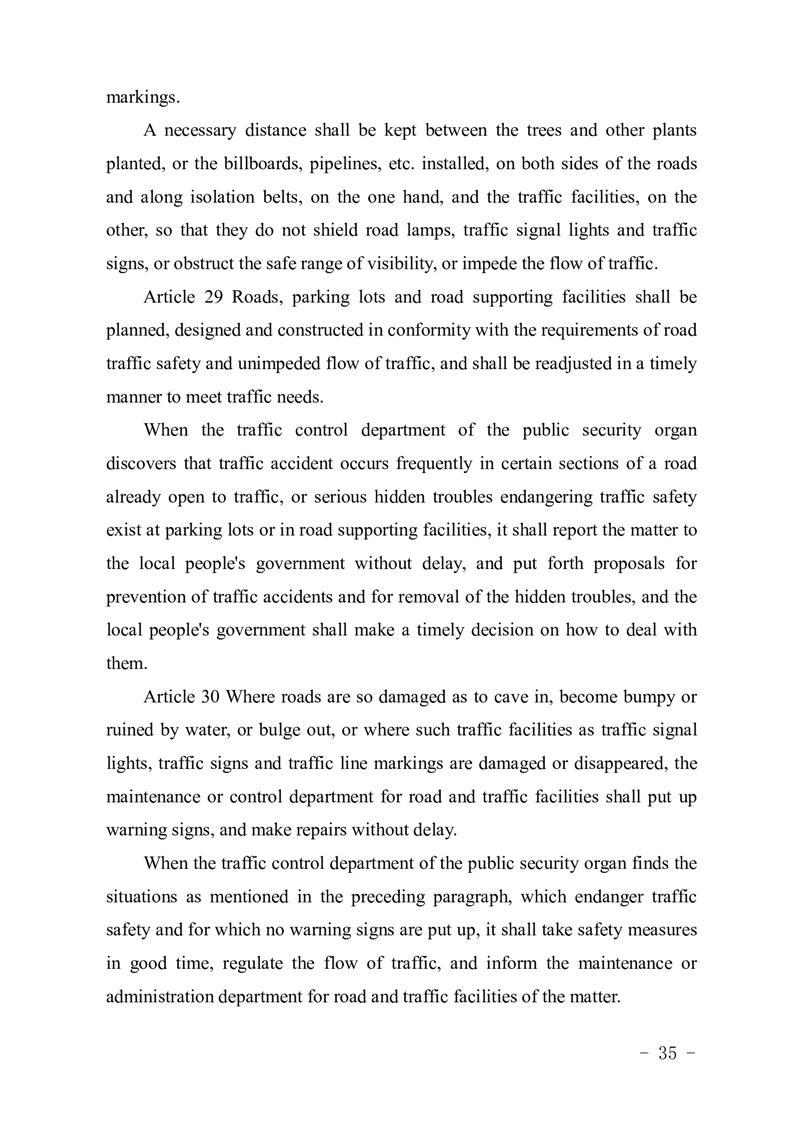 markings.

A necessary distance shall be kept between the trees and other plants planted, or the billboards, pipelines, etc. installed, on both sides of the roads and along isolation belts, on the one hand, and the traffic facilities, on the other, so that they do not shield road lamps, traffic signal lights and traffic signs, or obstruct the safe range of visibility, or impede the flow of traffic.

Article 29 Roads, parking lots and road supporting facilities shall be planned, designed and constructed in conformity with the requirements of road traffic safety and unimpeded flow of traffic, and shall be readjusted in a timely manner to meet traffic needs.

When the traffic control department of the public security organ discovers that traffic accident occurs frequently in certain sections of a road already open to traffic, or serious hidden troubles endangering traffic safety exist at parking lots or in road supporting facilities, it shall report the matter to the local people's government without delay, and put forth proposals for prevention of traffic accidents and for removal of the hidden troubles, and the local people's government shall make a timely decision on how to deal with them.

Article 30 Where roads are so damaged as to cave in, become bumpy or ruined by water, or bulge out, or where such traffic facilities as traffic signal lights, traffic signs and traffic line markings are damaged or disappeared, the maintenance or control department for road and traffic facilities shall put up warning signs, and make repairs without delay.

When the traffic control department of the public security organ finds the situations as mentioned in the preceding paragraph, which endanger traffic safety and for which no warning signs are put up, it shall take safety measures in good time, regulate the flow of traffic, and inform the maintenance or administration department for road and traffic facilities of the matter.

- 35 -